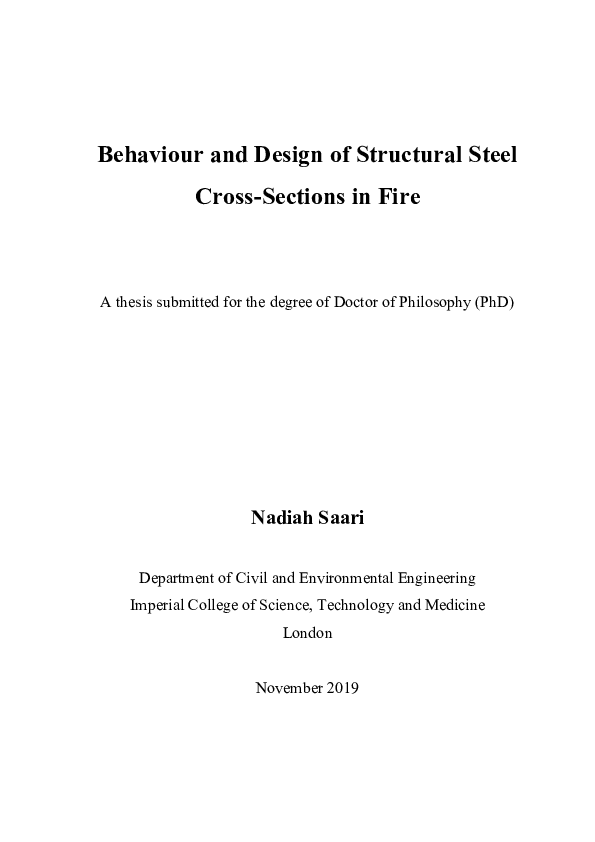 Behaviour and Design of Structural Steel Cross-Sections in Fire

A thesis submitted for the degree of Doctor of Philosophy (PhD)

Nadiah Saari

Department of Civil and Environmental Engineering
Imperial College of Science, Technology and Medicine
London

November 2019